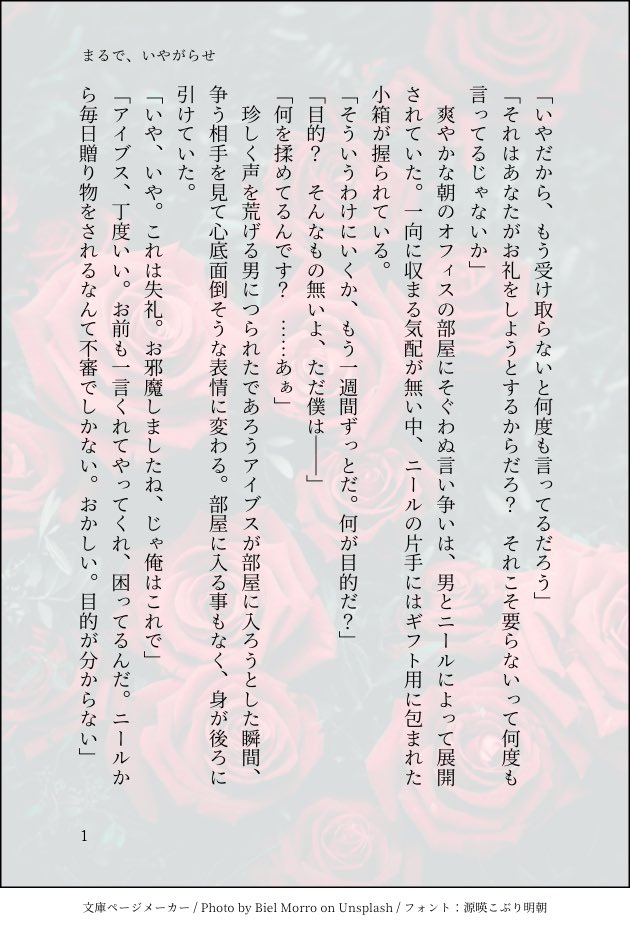 まるで、いやがらせ

「いやだから、もう受け取らないと何度も言ってるだろう」

「それはあなたがお礼をしようとするからだろ？　それこそ要らないって何度も言ってるじゃないか」

爽やかな朝のオフィスの部屋にそぐわぬ言い争いは、男とニールによって展開されていた。一向に収まる気配が無い中、ニールの片手にはギフト用に包まれた小箱が握られている。

「そういうわけにいくか、もう一週間ずっとだ。何が目的だ？」

「目的？　そんなもの無いよ、ただ僕は――」

「何を揉めてるんです？　……あぁ」

珍しく声を荒げる男につられたであろうアイブスが部屋に入ろうとした瞬間、争う相手を見て心底面倒そうな表情に変わる。部屋に入る事もなく、身が後ろに引けていた。

「いや、いや。これは失礼。お邪魔しましたね、じゃ俺はこれで」

「アイブス、丁度いい。お前も一言くれてやってくれ、困ってるんだ。ニールから毎日贈り物をされるなんて不審でしかない。おかしい。目的が分からない」

1

文庫ページメーカー / Photo by Biel Morro on Unsplash / フォント：源暎こぶり明朝